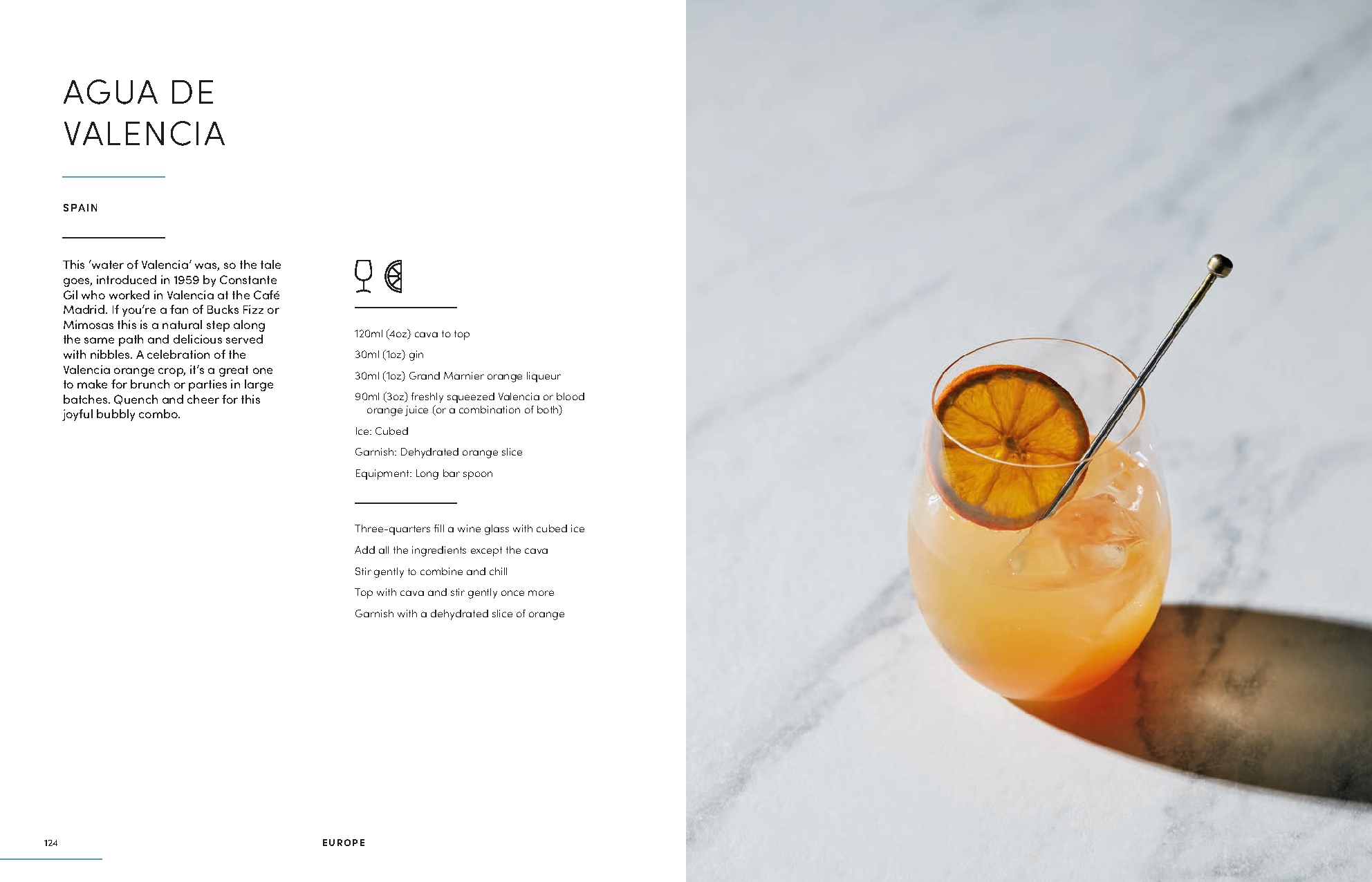 AGUA DE VALENCIA

SPAIN

This 'water of Valencia' was, so the tale goes, introduced in 1959 by Constante Gil who worked in Valencia at the Café Madrid. If you're a fan of Bucks Fizz or Mimosas this is a natural step along the same path and delicious served with nibbles. A celebration of the Valencia orange crop, it's a great one to make for brunch or parties in large batches. Quench and cheer for this joyful bubbly combo.

120ml (4oz) cava to top

30ml (1oz) gin

30ml (1oz) Grand Marnier orange liqueur

90ml (3oz) freshly squeezed Valencia or blood orange juice (or a combination of both)

Ice: Cubed

Garnish: Dehydrated orange slice

Equipment: Long bar spoon

Three-quarters fill a wine glass with cubed ice

Add all the ingredients except the cava

Stir gently to combine and chill

Top with cava and stir gently once more

Garnish with a dehydrated slice of orange

124

EUROPE